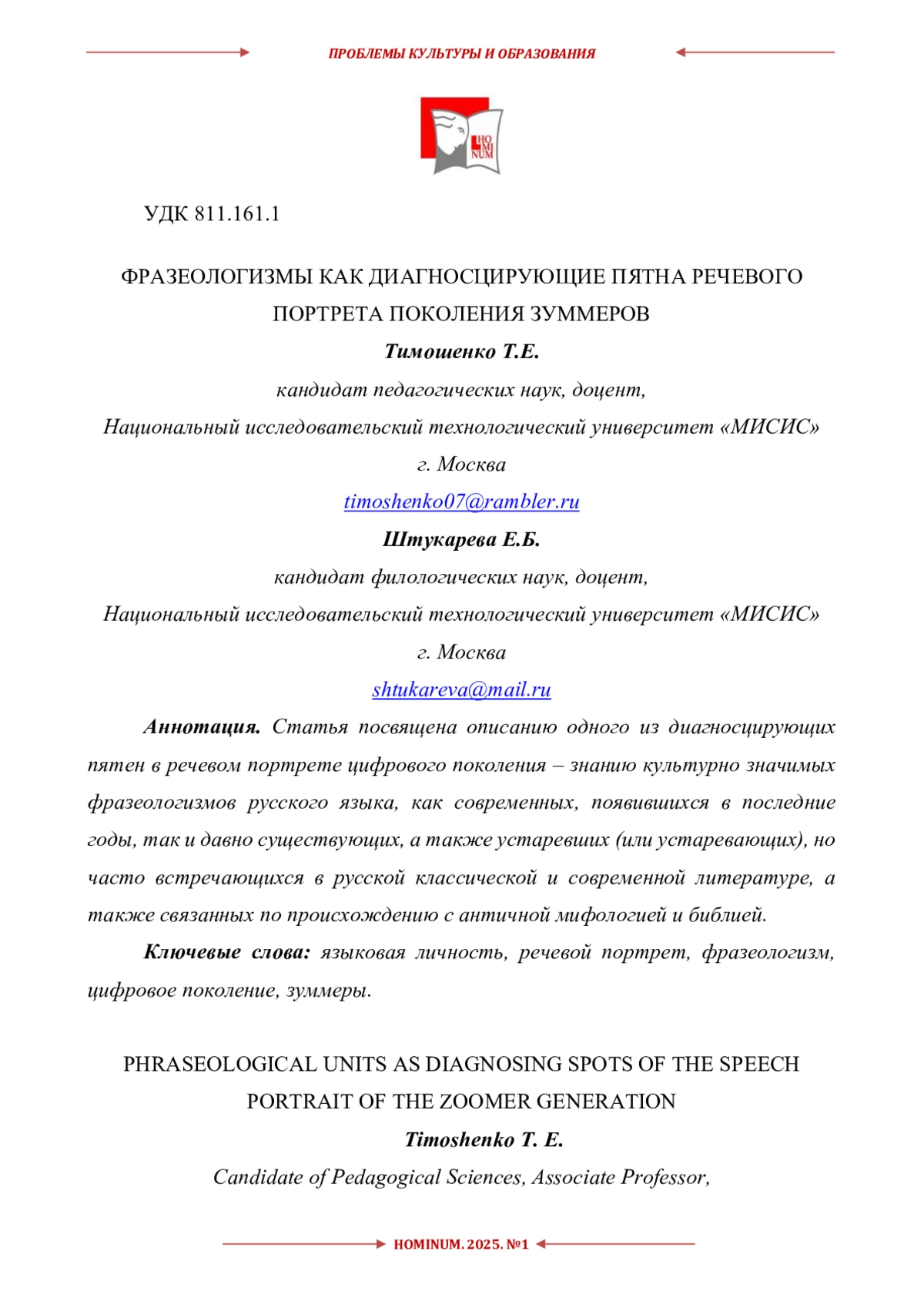 ПРОБЛЕМЫ КУЛЬТУРЫ И ОБРАЗОВАНИЯ

HO MI NUM

УДК 811.161.1

ФРАЗЕОЛОГИЗМЫ КАК ДИАГНОСЦИРУЮЩИЕ ПЯТНА РЕЧЕВОГО ПОРТРЕТА ПОКОЛЕНИЯ ЗУММЕРОВ

Тимошенко Т.Е.

кандидат педагогических наук, доцент,

Национальный исследовательский технологический университет «МИСИС»

г. Москва

timoshenko07@rambler.ru

Штукарева Е.Б.

кандидат филологических наук, доцент,

Национальный исследовательский технологический университет «МИСИС»

г. Москва

shtukareva@mail.ru

Аннотация. Статья посвящена описанию одного из диагносцирующих пятен в речевом портрете цифрового поколения – знанию культурно значимых фразеологизмов русского языка, как современных, появившихся в последние годы, так и давно существующих, а также устаревших (или устаревающих), но часто встречающихся в русской классической и современной литературе, а также связанных по происхождению с античной мифологией и библией.

Ключевые слова: языковая личность, речевой портрет, фразеологизм, цифровое поколение, зуммеры.

PHRASEOLOGICAL UNITS AS DIAGNOSING SPOTS OF THE SPEECH PORTRAIT OF THE ZOOMER GENERATION

Timoshenko T. E.

Candidate of Pedagogical Sciences, Associate Professor,

HOMINUM. 2025. №1